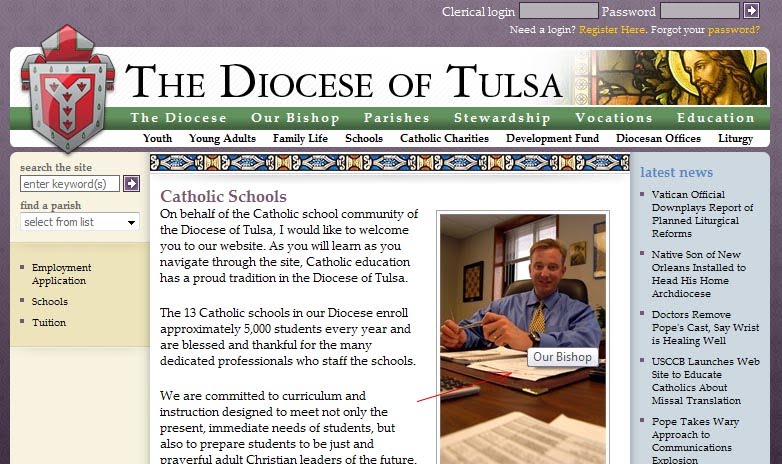 Clerical login Password

Need a login? Register Here. Forgot your password?

THE DIOCESE OF TULSA

The Diocese Our Bishop Parishes Stewardship Vocations Education

Youth Young Adults Family Life Schools Catholic Charities Development Fund Diocesan Offices Liturgy

search the site

enter keyword(s)

find a parish

select from list

Employment Application

Schools

Tuition

Catholic Schools

On behalf of the Catholic school community of the Diocese of Tulsa, I would like to welcome you to our website. As you will learn as you navigate through the site, Catholic education has a proud tradition in the Diocese of Tulsa.

The 13 Catholic schools in our Diocese enroll approximately 5,000 students every year and are blessed and thankful for the many dedicated professionals who staff the schools.

We are committed to curriculum and instruction designed to meet not only the present, immediate needs of students, but also to prepare students to be just and prayerful adult Christian leaders of the future.

Our Bishop

latest news

Vatican Official Downplays Report of Planned Liturgical Reforms

Native Son of New Orleans Installed to Head His Home Archdiocese

Doctors Remove Pope's Cast, Say Wrist is Healing Well

USCCB Launches Web Site to Educate Catholics About Missal Translation

Pope Takes Wary Approach to Communications Explosion